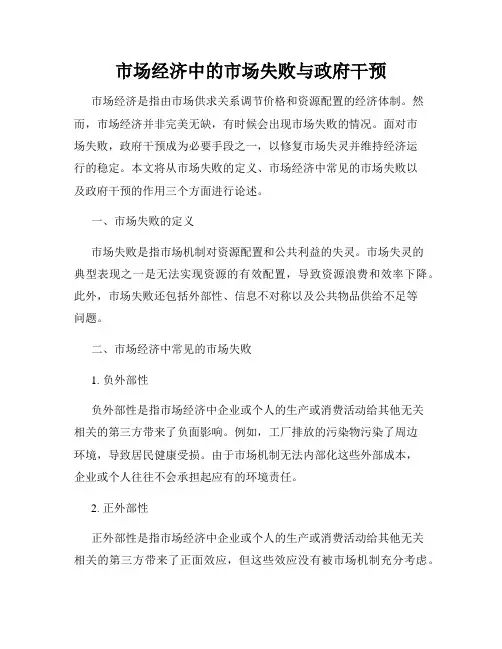 市场经济中的市场失败与政府干预

市场经济是指由市场供求关系调节价格和资源配置的经济体制。然而，市场经济并非完美无缺，有时候会出现市场失败的情况。面对市场失败，政府干预成为必要手段之一，以修复市场失灵并维持经济运行的稳定。本文将从市场失败的定义、市场经济中常见的市场失败以及政府干预的作用三个方面进行论述。

一、市场失败的定义

市场失败是指市场机制对资源配置和公共利益的失灵。市场失灵的典型表现之一是无法实现资源的有效配置，导致资源浪费和效率下降。此外，市场失败还包括外部性、信息不对称以及公共物品供给不足等问题。

二、市场经济中常见的市场失败

1. 负外部性

负外部性是指市场经济中企业或个人的生产或消费活动给其他无关相关的第三方带来了负面影响。例如，工厂排放的污染物污染了周边环境，导致居民健康受损。由于市场机制无法内部化这些外部成本，企业或个人往往不会承担起应有的环境责任。

2. 正外部性

正外部性是指市场经济中企业或个人的生产或消费活动给其他无关相关的第三方带来了正面效应，但这些效应没有被市场机制充分考虑。